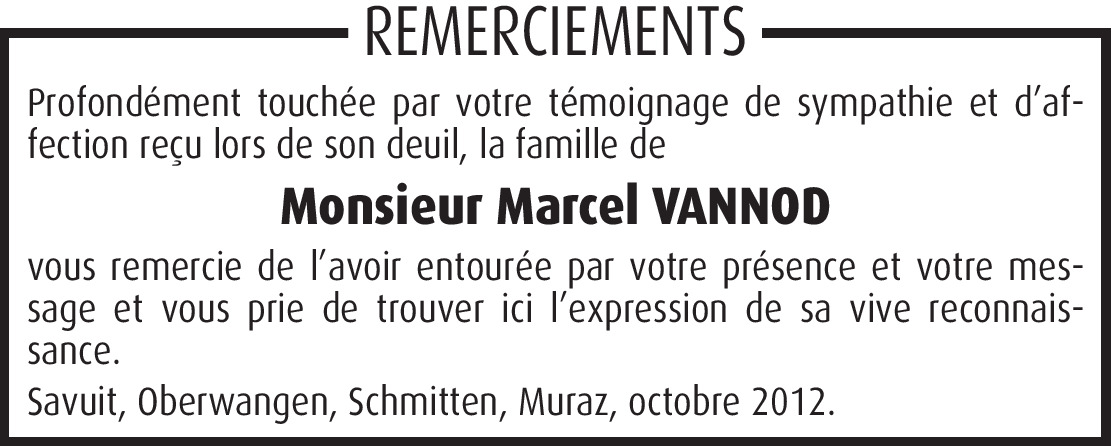 REMERCIEMENTS

Profondément touchée par votre témoignage de sympathie et d'affection reçu lors de son deuil, la famille de

Monsieur Marcel VANNOD

vous remercie de l'avoir entourée par votre présence et votre message et vous prie de trouver ici l'expression de sa vive reconnaissance.

Savuit, Oberwangen, Schmitten, Muraz, octobre 2012.